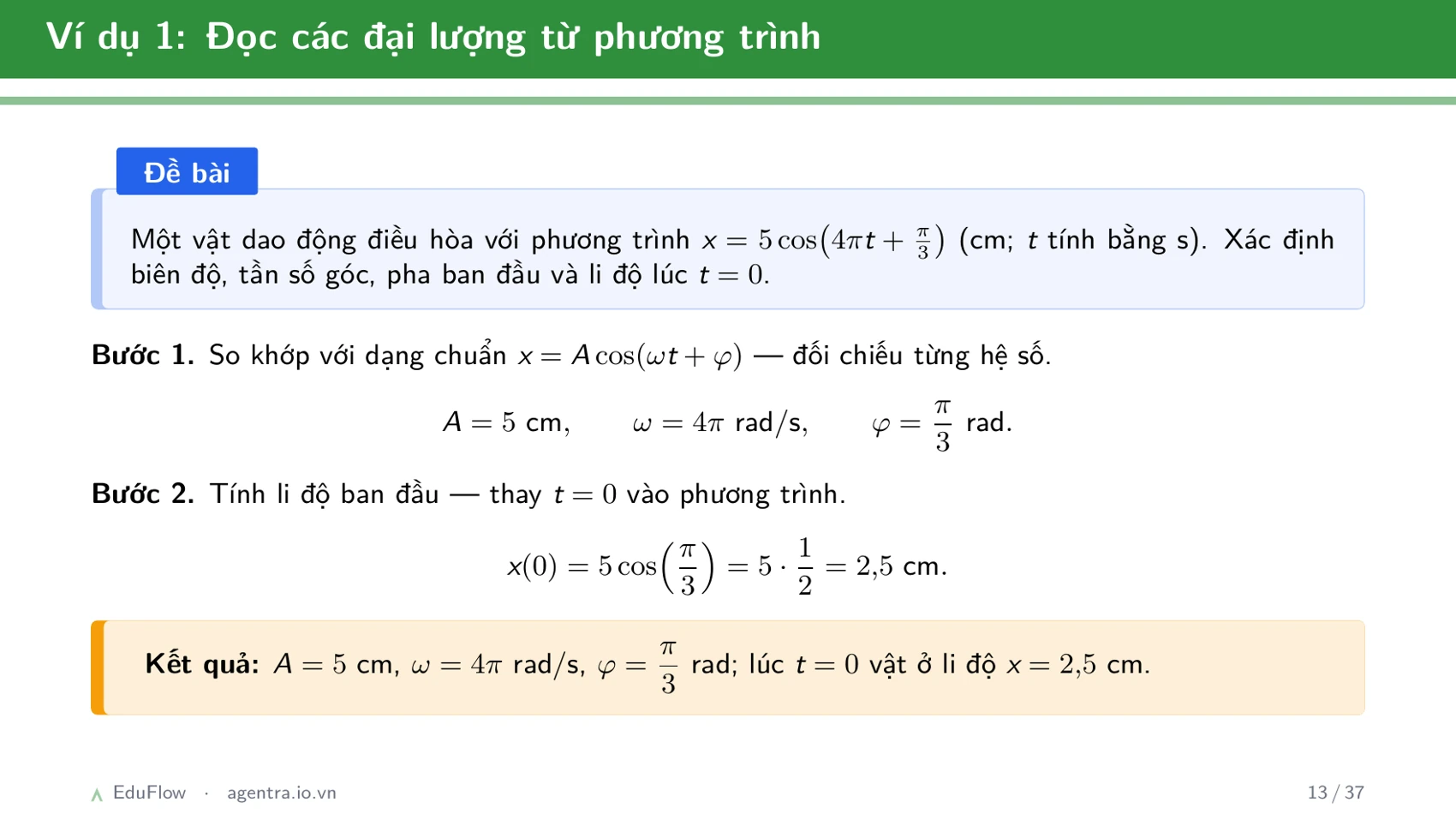 Ví dụ 1: Đọc các đại lượng từ phương trình

Đề bài

Một vật dao động điều hòa với phương trình $x = 5\cos\left(4\pi t + \frac{\pi}{3}\right)$ (cm; $t$ tính bằng s). Xác định biên độ, tần số góc, pha ban đầu và li độ lúc $t = 0$.

**Bước 1.** So khớp với dạng chuẩn $x = A\cos(\omega t + \varphi)$ — đối chiếu từng hệ số.

$A = 5$ cm, $\omega = 4\pi$ rad/s, $\varphi = \frac{\pi}{3}$ rad.

**Bước 2.** Tính li độ ban đầu — thay $t = 0$ vào phương trình.

$x(0) = 5\cos\left(\frac{\pi}{3}\right) = 5 \cdot \frac{1}{2} = 2{,}5$ cm.

**Kết quả:** $A = 5$ cm, $\omega = 4\pi$ rad/s, $\varphi = \frac{\pi}{3}$ rad; lúc $t = 0$ vật ở li độ $x = 2{,}5$ cm.

EduFlow · agentra.io.vn

13 / 37